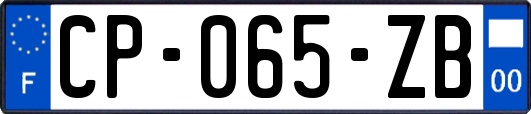 F

CP-065-ZB

00